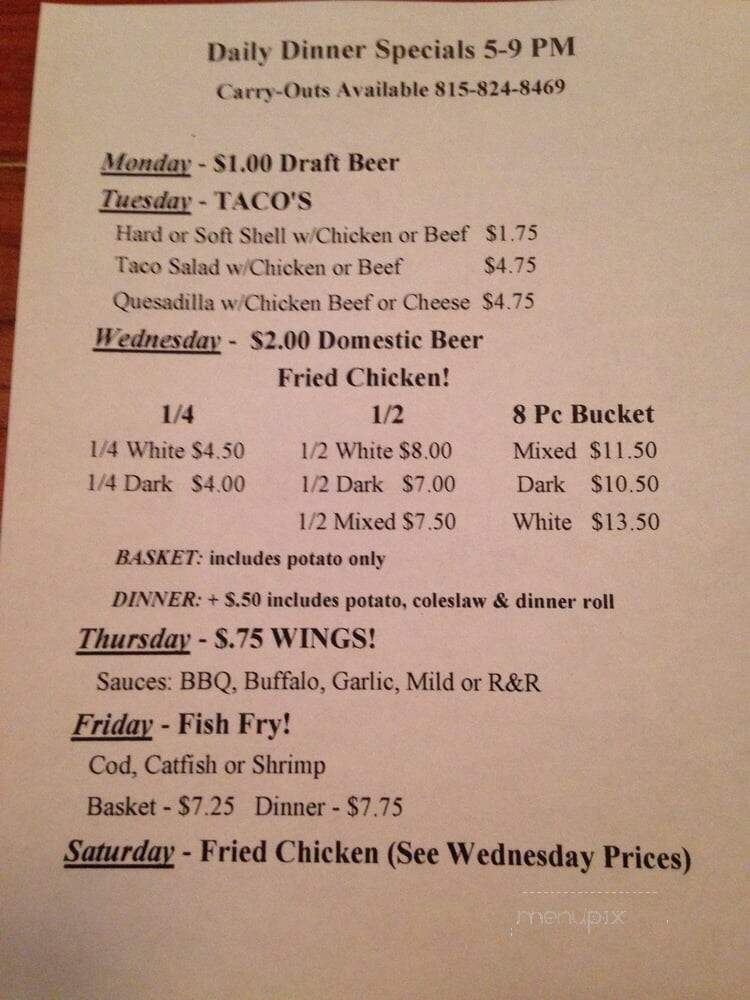 Daily Dinner Specials 5-9 PM

Carry-Outs Available 815-824-8469

Monday - $1.00 Draft Beer

Tuesday - TACO'S

Hard or Soft Shell w/Chicken or Beef $1.75

Taco Salad w/Chicken or Beef $4.75

Quesadilla w/Chicken Beef or Cheese $4.75

Wednesday - $2.00 Domestic Beer

Fried Chicken!

| 1/4 | 1/2 | 8 Pc Bucket |
|---|---|---|
| 1/4 White $4.50 | 1/2 White $8.00 | Mixed $11.50 |
| 1/4 Dark $4.00 | 1/2 Dark $7.00 | Dark $10.50 |
| | 1/2 Mixed $7.50 | White $13.50 |

BASKET: includes potato only

DINNER: + $.50 includes potato, coleslaw & dinner roll

Thursday - $.75 WINGS!

Sauces: BBQ, Buffalo, Garlic, Mild or R&R

Friday - Fish Fry!

Cod, Catfish or Shrimp

Basket - $7.25 Dinner - $7.75

Saturday - Fried Chicken (See Wednesday Prices)

menupix